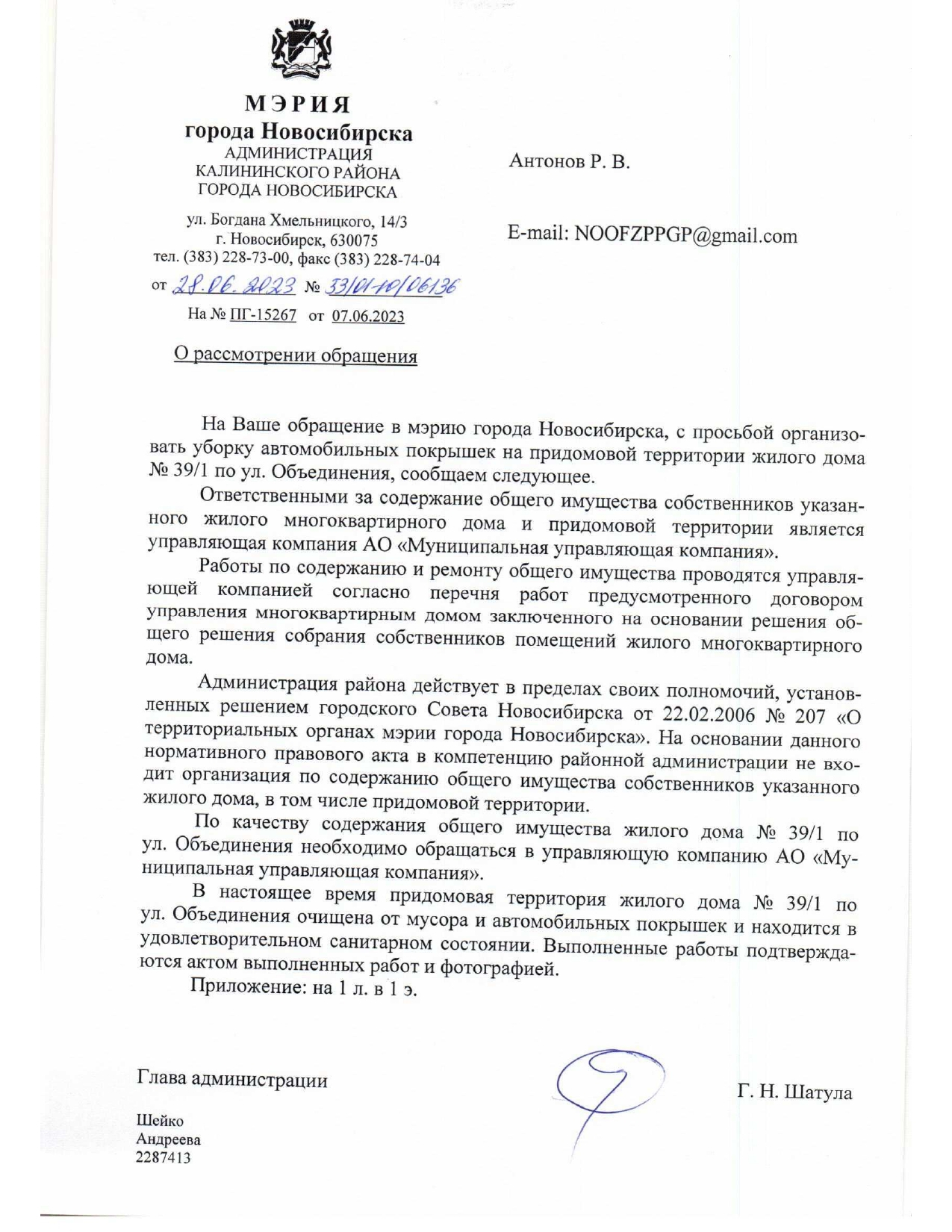 МЭРИЯ
города Новосибирска
АДМИНИСТРАЦИЯ
КАЛИНИНСКОГО РАЙОНА
ГОРОДА НОВОСИБИРСКА

ул. Богдана Хмельницкого, 14/3
г. Новосибирск, 630075
тел. (383) 228-73-00, факс (383) 228-74-04

от 28.06.2023 № 33/01-10/06136

На № ПГ-15267 от 07.06.2023

О рассмотрении обращения

Антонов Р. В.

E-mail: NOOFZPPGP@gmail.com

На Ваше обращение в мэрию города Новосибирска, с просьбой организовать уборку автомобильных покрышек на придомовой территории жилого дома № 39/1 по ул. Объединения, сообщаем следующее.

Ответственными за содержание общего имущества собственников указанного жилого многоквартирного дома и придомовой территории является управляющая компания АО «Муниципальная управляющая компания».

Работы по содержанию и ремонту общего имущества проводятся управляющей компанией согласно перечня работ предусмотренного договором управления многоквартирным домом заключенного на основании решения общего решения собрания собственников помещений жилого многоквартирного дома.

Администрация района действует в пределах своих полномочий, установленных решением городского Совета Новосибирска от 22.02.2006 № 207 «О территориальных органах мэрии города Новосибирска». На основании данного нормативного правового акта в компетенцию районной администрации не входит организация по содержанию общего имущества собственников указанного жилого дома, в том числе придомовой территории.

По качеству содержания общего имущества жилого дома № 39/1 по ул. Объединения необходимо обращаться в управляющую компанию АО «Муниципальная управляющая компания».

В настоящее время придомовая территория жилого дома № 39/1 по ул. Объединения очищена от мусора и автомобильных покрышек и находится в удовлетворительном санитарном состоянии. Выполненные работы подтверждаются актом выполненных работ и фотографией.

Приложение: на 1 л. в 1 э.

Глава администрации

Г. Н. Шатула

Шейко
Андреева
2287413